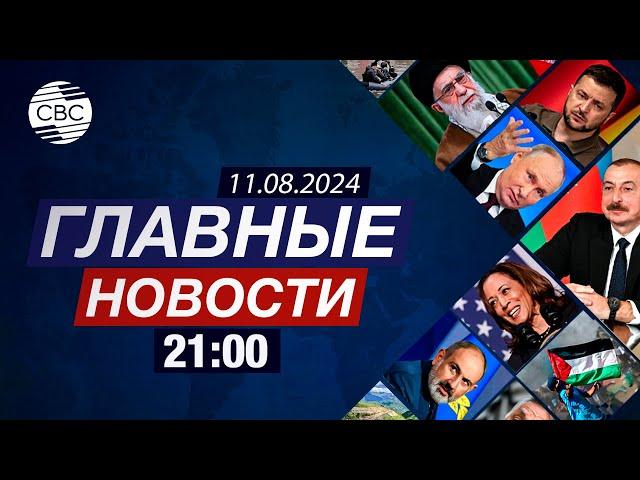 CBC

11.08.2024

ГЛАВНЫЕ

НОВОСТИ

21:00